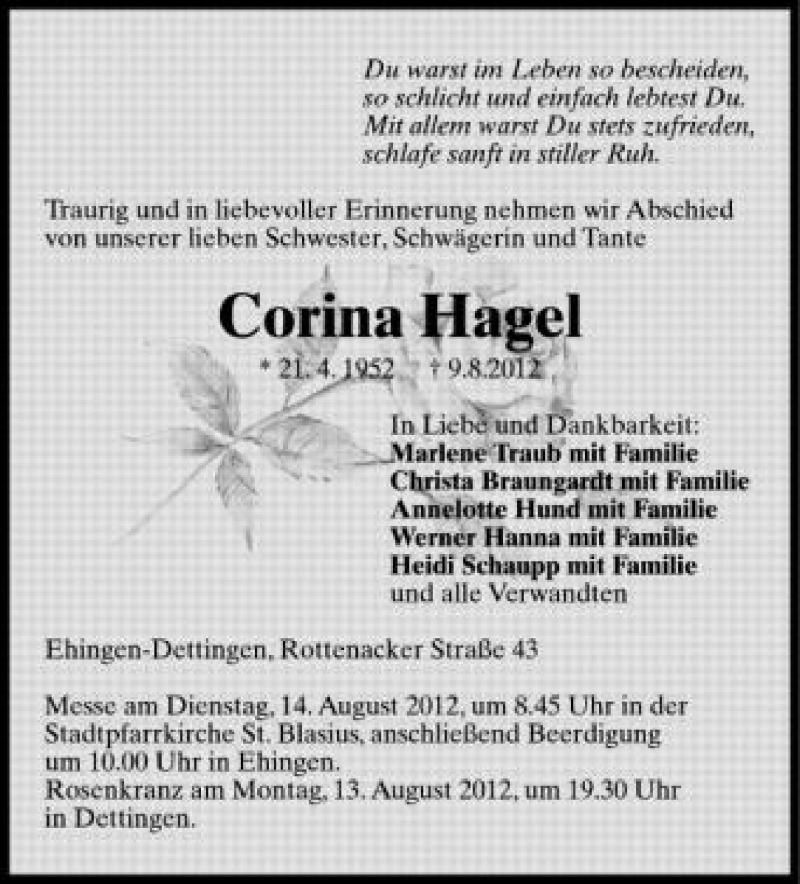 Du warst im Leben so bescheiden,
so schlicht und einfach lebtest Du.
Mit allem warst Du stets zufrieden,
schlafe sanft in stiller Ruh.

Traurig und in liebevoller Erinnerung nehmen wir Abschied von unserer lieben Schwester, Schwägerin und Tante

Corina Hagel

* 21. 4. 1952 † 9.8.2012

In Liebe und Dankbarkeit:
Marlene Traub mit Familie
Christa Braungardt mit Familie
Annelotte Hund mit Familie
Werner Hanna mit Familie
Heidi Schaupp mit Familie
und alle Verwandten

Ehingen-Dettingen, Rottenacker Straße 43

Messe am Dienstag, 14. August 2012, um 8.45 Uhr in der Stadtpfarrkirche St. Blasius, anschließend Beerdigung um 10.00 Uhr in Ehingen.
Rosenkranz am Montag, 13. August 2012, um 19.30 Uhr in Dettingen.